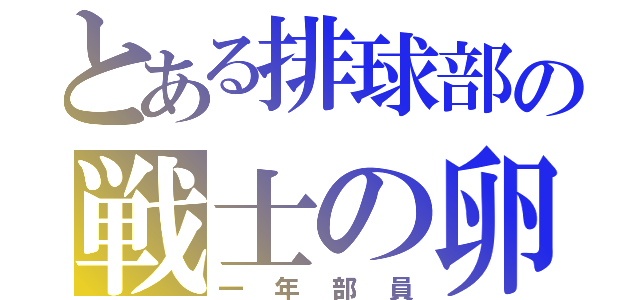 とある排球部の
戦士の卵
一年部員